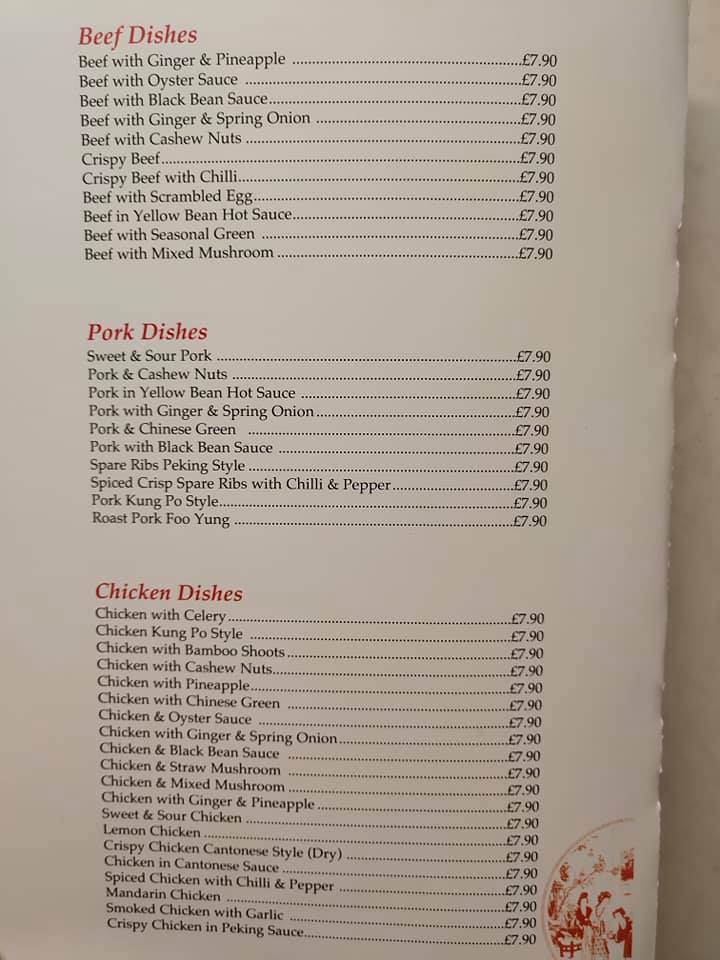 Beef Dishes

Beef with Ginger & Pineapple £7.90
Beef with Oyster Sauce £7.90
Beef with Black Bean Sauce £7.90
Beef with Ginger & Spring Onion £7.90
Beef with Cashew Nuts £7.90
Crispy Beef £7.90
Crispy Beef with Chilli £7.90
Beef with Scrambled Egg £7.90
Beef in Yellow Bean Hot Sauce £7.90
Beef with Seasonal Green £7.90
Beef with Mixed Mushroom £7.90

Pork Dishes

Sweet & Sour Pork £7.90
Pork & Cashew Nuts £7.90
Pork in Yellow Bean Hot Sauce £7.90
Pork with Ginger & Spring Onion £7.90
Pork & Chinese Green £7.90
Pork with Black Bean Sauce £7.90
Spare Ribs Peking Style £7.90
Spiced Crisp Spare Ribs with Chilli & Pepper £7.90
Pork Kung Po Style £7.90
Roast Pork Foo Yung £7.90

Chicken Dishes

Chicken with Celery £7.90
Chicken Kung Po Style £7.90
Chicken with Bamboo Shoots £7.90
Chicken with Cashew Nuts £7.90
Chicken with Pineapple £7.90
Chicken with Chinese Green £7.90
Chicken & Oyster Sauce £7.90
Chicken with Ginger & Spring Onion £7.90
Chicken & Black Bean Sauce £7.90
Chicken & Straw Mushroom £7.90
Chicken & Mixed Mushroom £7.90
Chicken with Ginger & Pineapple £7.90
Sweet & Sour Chicken £7.90
Lemon Chicken £7.90
Crispy Chicken Cantonese Style (Dry) £7.90
Chicken in Cantonese Sauce £7.90
Spiced Chicken with Chilli & Pepper £7.90
Mandarin Chicken £7.90
Smoked Chicken with Garlic £7.90
Crispy Chicken in Peking Sauce £7.90